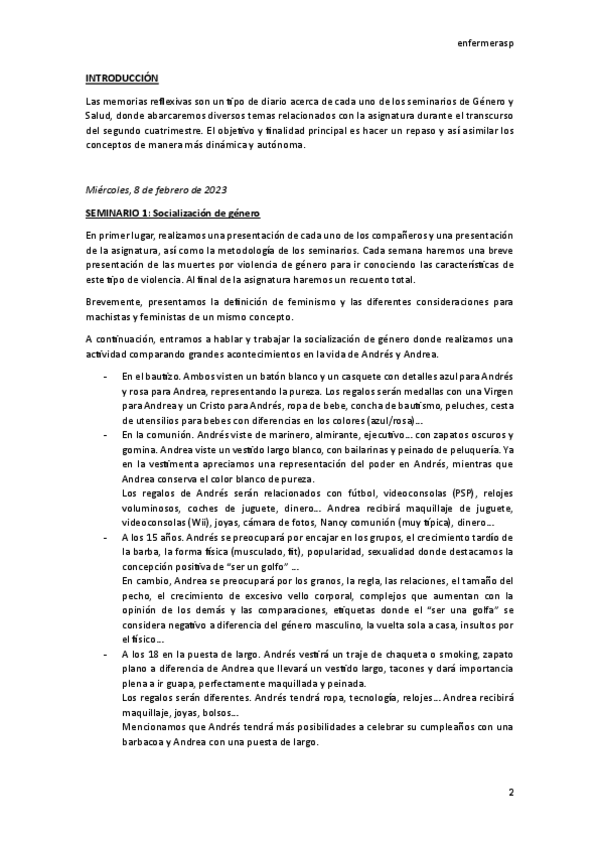 enfermerasp

INTRODUCCIÓN

Las memorias reflexivas son un tipo de diario acerca de cada uno de los seminarios de Género y Salud, donde abarcaremos diversos temas relacionados con la asignatura durante el transcurso del segundo cuatrimestre. El objetivo y finalidad principal es hacer un repaso y así asimilar los conceptos de manera más dinámica y autónoma.

Miércoles, 8 de febrero de 2023

SEMINARIO 1: Socialización de género

En primer lugar, realizamos una presentación de cada uno de los compañeros y una presentación de la asignatura, así como la metodología de los seminarios. Cada semana haremos una breve presentación de las muertes por violencia de género para ir conociendo las características de este tipo de violencia. Al final de la asignatura haremos un recuento total.

Brevemente, presentamos la definición de feminismo y las diferentes consideraciones para machistas y feministas de un mismo concepto.

A continuación, entramos a hablar y trabajar la socialización de género donde realizamos una actividad comparando grandes acontecimientos en la vida de Andrés y Andrea.

- En el bautizo. Ambos visten un batón blanco y un casquete con detalles azul para Andrés y rosa para Andrea, representando la pureza. Los regalos serán medallas con una Virgen para Andrea y un Cristo para Andrés, ropa de bebe, concha de bautismo, peluches, cesta de utensilios para bebes con diferencias en los colores (azul/rosa)…
- En la comunión. Andrés viste de marinero, almirante, ejecutivo… con zapatos oscuros y gomina. Andrea viste un vestido largo blanco, con bailarinas y peinado de peluquería. Ya en la vestimenta apreciamos una representación del poder en Andrés, mientras que Andrea conserva el color blanco de pureza.
Los regalos de Andrés serán relacionados con fútbol, videoconsolas (PSP), relojes voluminosos, coches de juguete, dinero… Andrea recibirá maquillaje de juguete, videoconsolas (Wii), joyas, cámara de fotos, Nancy comunión (muy típica), dinero…
- A los 15 años. Andrés se preocupará por encajar en los grupos, el crecimiento tardío de la barba, la forma física (musculado, fit), popularidad, sexualidad donde destacamos la concepción positiva de "ser un golfo" …
En cambio, Andrea se preocupará por los granos, la regla, las relaciones, el tamaño del pecho, el crecimiento de excesivo vello corporal, complejos que aumentan con la opinión de los demás y las comparaciones, etiquetas donde el "ser una golfa" se considera negativo a diferencia del género masculino, la vuelta sola a casa, insultos por el físico…
- A los 18 en la puesta de largo. Andrés vestirá un traje de chaqueta o smoking, zapato plano a diferencia de Andrea que llevará un vestido largo, tacones y dará importancia plena a ir guapa, perfectamente maquillada y peinada.
Los regalos serán diferentes. Andrés tendrá ropa, tecnología, relojes… Andrea recibirá maquillaje, joyas, bolsos…
Mencionamos que Andrés tendrá más posibilidades a celebrar su cumpleaños con una barbacoa y Andrea con una puesta de largo.

2